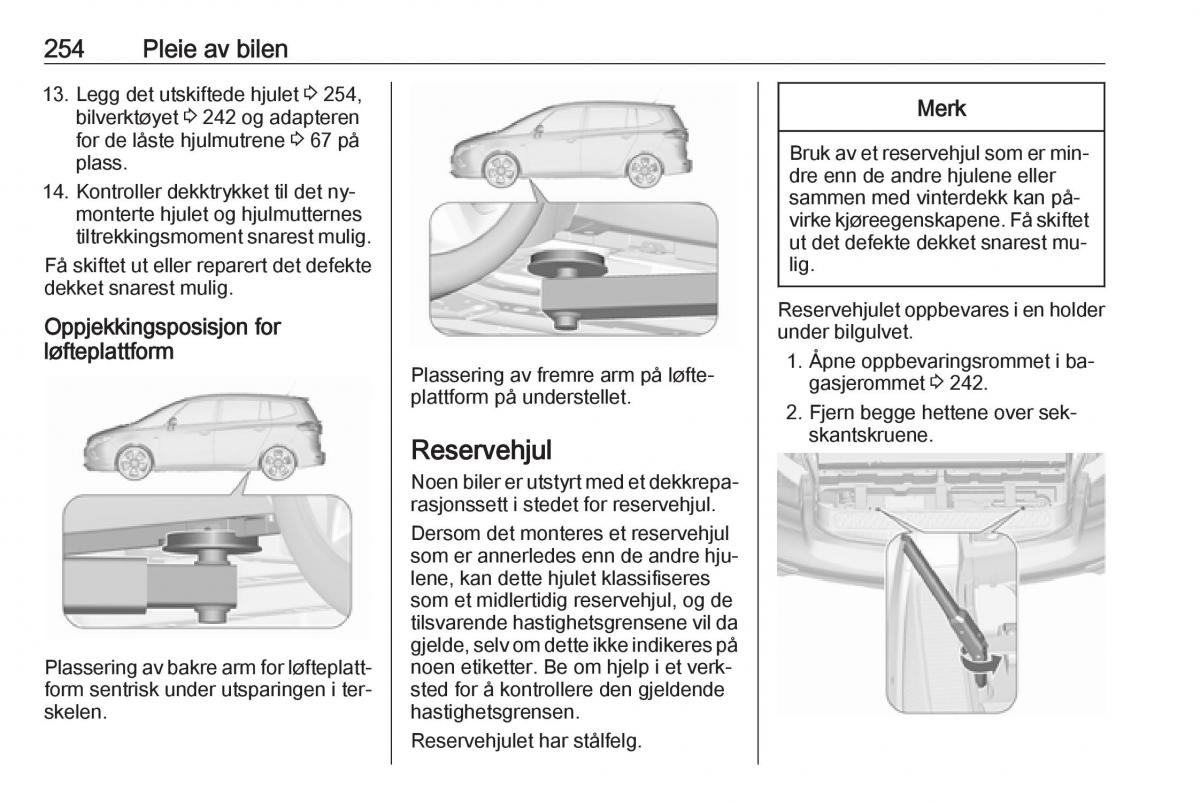 254 Pleie av bilen

13. Legg det utskiftede hjulet ⇨ 254, bilverktøyet ⇨ 242 og adapteren for de låste hjulmutrene ⇨ 67 på plass.

14. Kontroller dekktrykket til det nymonterte hjulet og hjulmutternes tiltrekkingsmoment snarest mulig.

Få skiftet ut eller reparert det defekte dekket snarest mulig.

Oppjekkingsposisjon for løfteplattform

Plassering av bakre arm for løfteplattform sentrisk under utsparingen i terskelen.

Plassering av fremre arm på løfteplattform på understellet.

Reservehjul

Noen biler er utstyrt med et dekkreparasjonssett i stedet for reservehjul.

Dersom det monteres et reservehjul som er annerledes enn de andre hjulene, kan dette hjulet klassifiseres som et midlertidig reservehjul, og de tilsvarende hastighetsgrensene vil da gjelde, selv om dette ikke indikeres på noen etiketter. Be om hjelp i et verksted for å kontrollere den gjeldende hastighetsgrensen.

Reservehjulet har stålfelg.

Merk

Bruk av et reservehjul som er mindre enn de andre hjulene eller sammen med vinterdekk kan påvirke kjøreegenskapene. Få skiftet ut det defekte dekket snarest mulig.

Reservehjulet oppbevares i en holder under bilgulvet.

1. Åpne oppbevaringsrommet i bagasjerommet ⇨ 242.

2. Fjern begge hettene over sekskantskruene.